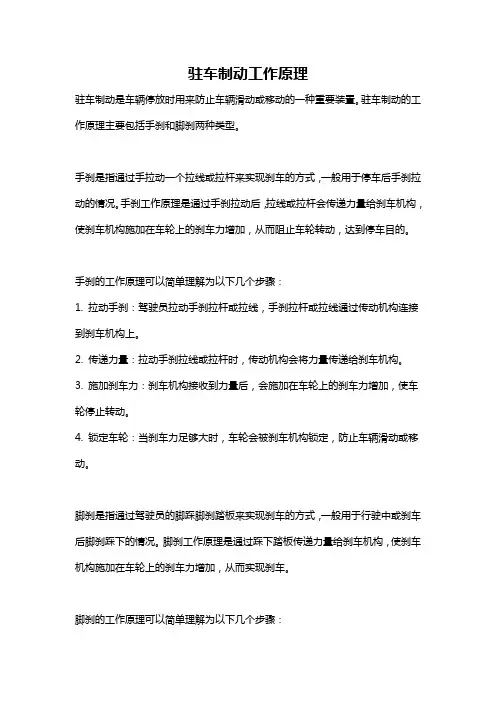 驻车制动工作原理

驻车制动是车辆停放时用来防止车辆滑动或移动的一种重要装置。驻车制动的工作原理主要包括手刹和脚刹两种类型。

手刹是指通过手拉动一个拉线或拉杆来实现刹车的方式，一般用于停车后手刹拉动的情况。手刹工作原理是通过手刹拉动后，拉线或拉杆会传递力量给刹车机构，使刹车机构施加在车轮上的刹车力增加，从而阻止车轮转动，达到停车目的。

手刹的工作原理可以简单理解为以下几个步骤：

1. 拉动手刹：驾驶员拉动手刹拉杆或拉线，手刹拉杆或拉线通过传动机构连接到刹车机构上。

2. 传递力量：拉动手刹拉线或拉杆时，传动机构会将力量传递给刹车机构。

3. 施加刹车力：刹车机构接收到力量后，会施加在车轮上的刹车力增加，使车轮停止转动。

4. 锁定车轮：当刹车力足够大时，车轮会被刹车机构锁定，防止车辆滑动或移动。

脚刹是指通过驾驶员的脚踩脚刹踏板来实现刹车的方式，一般用于行驶中或刹车后脚刹踩下的情况。脚刹工作原理是通过踩下踏板传递力量给刹车机构，使刹车机构施加在车轮上的刹车力增加，从而实现刹车。

脚刹的工作原理可以简单理解为以下几个步骤：